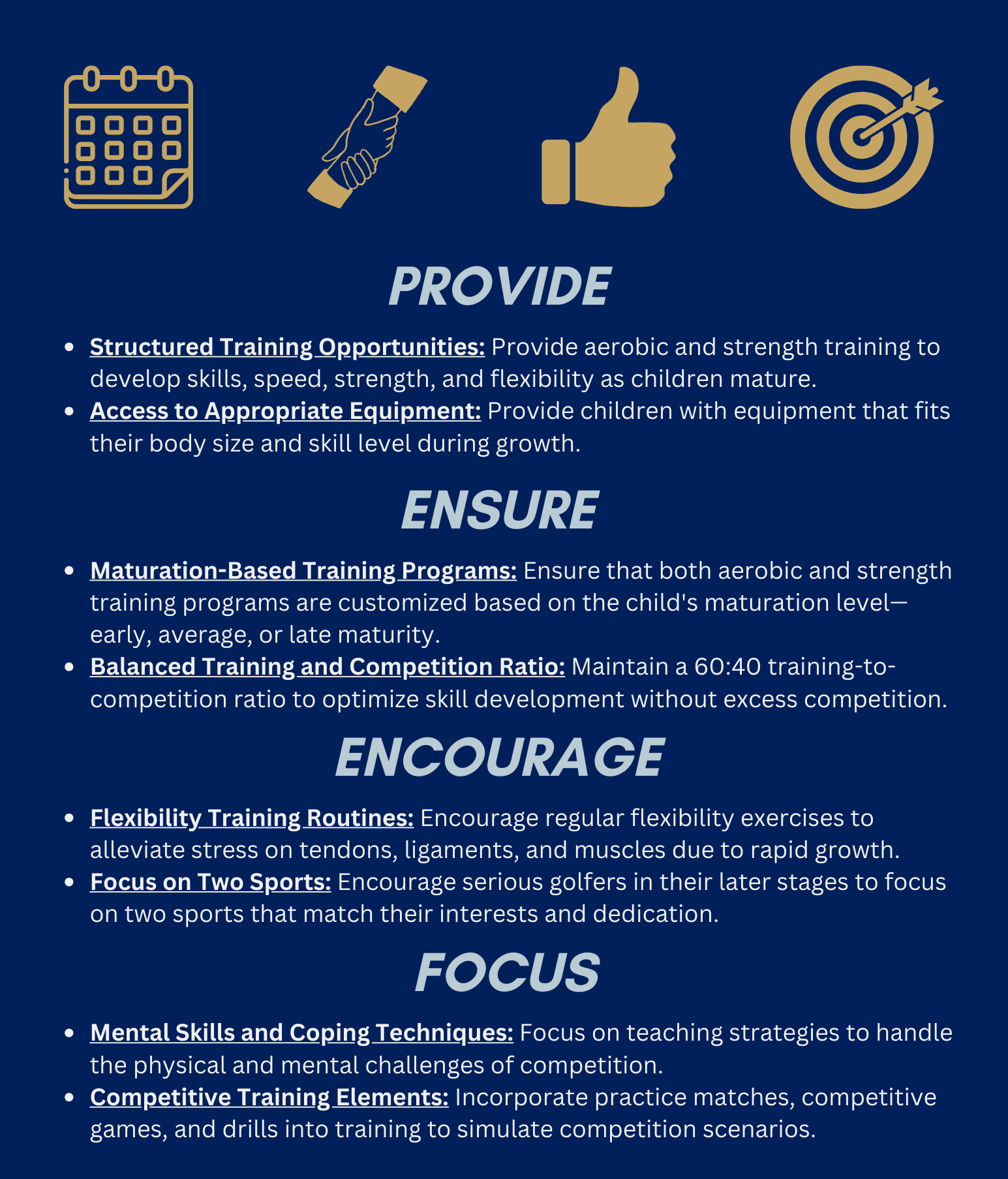 PROVIDE

• Structured Training Opportunities: Provide aerobic and strength training to develop skills, speed, strength, and flexibility as children mature.
• Access to Appropriate Equipment: Provide children with equipment that fits their body size and skill level during growth.

ENSURE

• Maturation-Based Training Programs: Ensure that both aerobic and strength training programs are customized based on the child's maturation level—early, average, or late maturity.
• Balanced Training and Competition Ratio: Maintain a 60:40 training-to-competition ratio to optimize skill development without excess competition.

ENCOURAGE

• Flexibility Training Routines: Encourage regular flexibility exercises to alleviate stress on tendons, ligaments, and muscles due to rapid growth.
• Focus on Two Sports: Encourage serious golfers in their later stages to focus on two sports that match their interests and dedication.

FOCUS

• Mental Skills and Coping Techniques: Focus on teaching strategies to handle the physical and mental challenges of competition.
• Competitive Training Elements: Incorporate practice matches, competitive games, and drills into training to simulate competition scenarios.